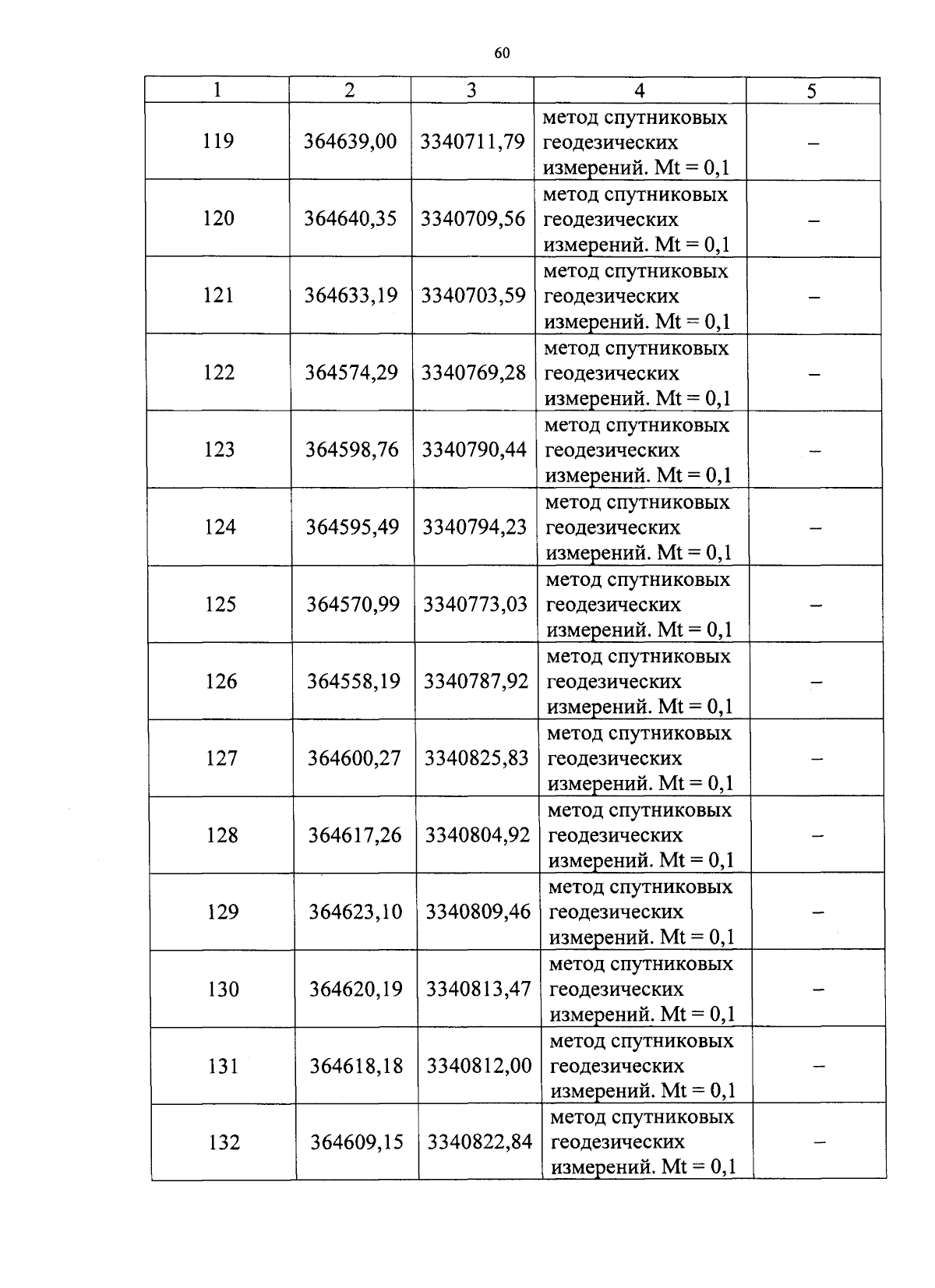 60

| 1 | 2 | 3 | 4 | 5 |
|---|---|---|---|---|
| 119 | 364639,00 | 3340711,79 | метод спутниковых геодезических измерений. Mt = 0,1 | – |
| 120 | 364640,35 | 3340709,56 | метод спутниковых геодезических измерений. Mt = 0,1 | – |
| 121 | 364633,19 | 3340703,59 | метод спутниковых геодезических измерений. Mt = 0,1 | – |
| 122 | 364574,29 | 3340769,28 | метод спутниковых геодезических измерений. Mt = 0,1 | – |
| 123 | 364598,76 | 3340790,44 | метод спутниковых геодезических измерений. Mt = 0,1 | – |
| 124 | 364595,49 | 3340794,23 | метод спутниковых геодезических измерений. Mt = 0,1 | – |
| 125 | 364570,99 | 3340773,03 | метод спутниковых геодезических измерений. Mt = 0,1 | – |
| 126 | 364558,19 | 3340787,92 | метод спутниковых геодезических измерений. Mt = 0,1 | – |
| 127 | 364600,27 | 3340825,83 | метод спутниковых геодезических измерений. Mt = 0,1 | – |
| 128 | 364617,26 | 3340804,92 | метод спутниковых геодезических измерений. Mt = 0,1 | – |
| 129 | 364623,10 | 3340809,46 | метод спутниковых геодезических измерений. Mt = 0,1 | – |
| 130 | 364620,19 | 3340813,47 | метод спутниковых геодезических измерений. Mt = 0,1 | – |
| 131 | 364618,18 | 3340812,00 | метод спутниковых геодезических измерений. Mt = 0,1 | – |
| 132 | 364609,15 | 3340822,84 | метод спутниковых геодезических измерений. Mt = 0,1 | – |